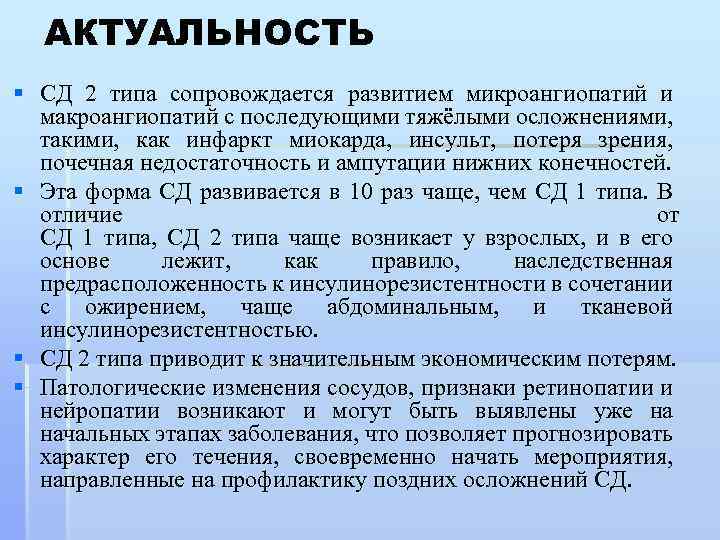 АКТУАЛЬНОСТЬ

▪ СД 2 типа сопровождается развитием микроангиопатий и макроангиопатий с последующими тяжёлыми осложнениями, такими, как инфаркт миокарда, инсульт, потеря зрения, почечная недостаточность и ампутации нижних конечностей.

▪ Эта форма СД развивается в 10 раз чаще, чем СД 1 типа. В отличие от СД 1 типа, СД 2 типа чаще возникает у взрослых, и в его основе лежит, как правило, наследственная предрасположенность к инсулинорезистентности в сочетании с ожирением, чаще абдоминальным, и тканевой инсулинорезистентностью.

▪ СД 2 типа приводит к значительным экономическим потерям.

▪ Патологические изменения сосудов, признаки ретинопатии и нейропатии возникают и могут быть выявлены уже на начальных этапах заболевания, что позволяет прогнозировать характер его течения, своевременно начать мероприятия, направленные на профилактику поздних осложнений СД.